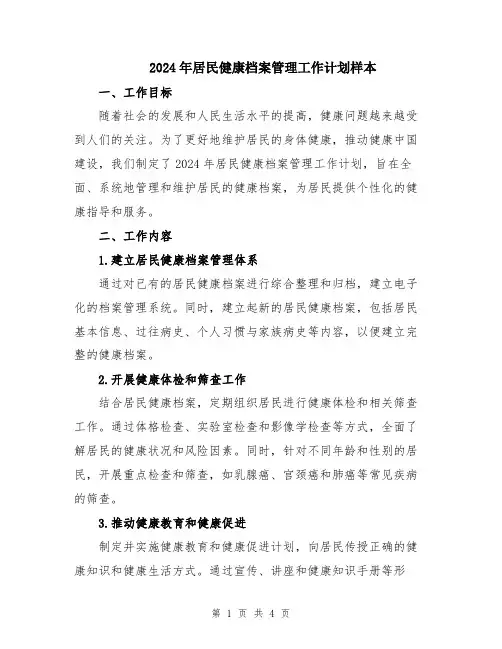 2024年居民健康档案管理工作计划样本

一、工作目标

随着社会的发展和人民生活水平的提高，健康问题越来越受到人们的关注。为了更好地维护居民的身体健康，推动健康中国建设，我们制定了2024年居民健康档案管理工作计划，旨在全面、系统地管理和维护居民的健康档案，为居民提供个性化的健康指导和服务。

二、工作内容

1.建立居民健康档案管理体系

通过对已有的居民健康档案进行综合整理和归档，建立电子化的档案管理系统。同时，建立起新的居民健康档案，包括居民基本信息、过往病史、个人习惯与家族病史等内容，以便建立完整的健康档案。

2.开展健康体检和筛查工作

结合居民健康档案，定期组织居民进行健康体检和相关筛查工作。通过体格检查、实验室检查和影像学检查等方式，全面了解居民的健康状况和风险因素。同时，针对不同年龄和性别的居民，开展重点检查和筛查，如乳腺癌、宫颈癌和肺癌等常见疾病的筛查。

3.推动健康教育和健康促进

制定并实施健康教育和健康促进计划，向居民传授正确的健康知识和健康生活方式。通过宣传、讲座和健康知识手册等形

第 1 页 共 4 页